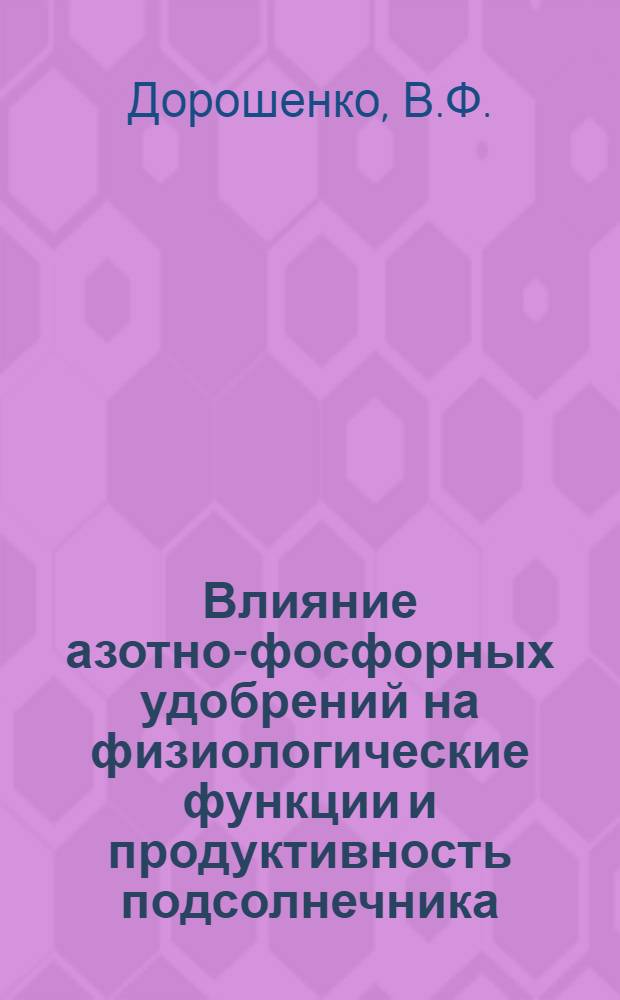 Дорошенко, В.Ф.

Влияние азотно-фосфорных удобрений на физиологические функции и продуктивность подсолнечника